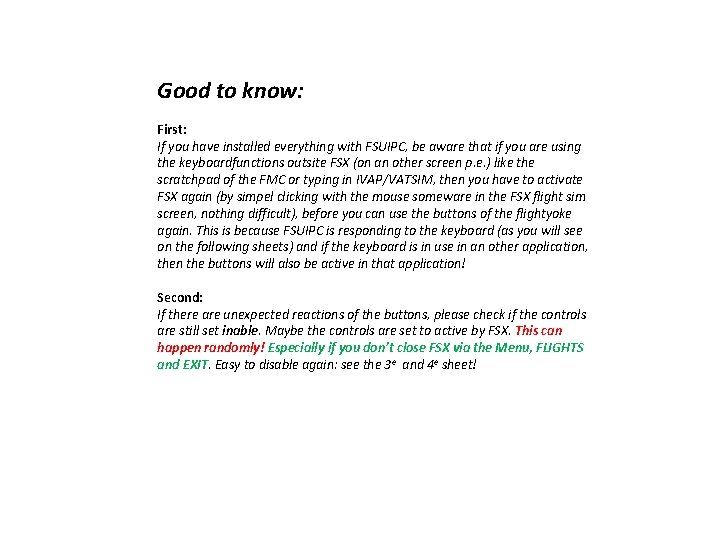 Good to know:

First:
If you have installed everything with FSUIPC, be aware that if you are using the keyboardfunctions outsite FSX (on an other screen p.e.) like the scratchpad of the FMC or typing in IVAP/VATSIM, then you have to activate FSX again (by simpel clicking with the mouse someware in the FSX flight sim screen, nothing difficult), before you can use the buttons of the flightyoke again. This is because FSUIPC is responding to the keyboard (as you will see on the following sheets) and if the keyboard is in use in an other application, then the buttons will also be active in that application!

Second:
If there are unexpected reactions of the buttons, please check if the controls are still set inable. Maybe the controls are set to active by FSX. This can happen randomly! Especially if you don't close FSX via the Menu, FLIGHTS and EXIT. Easy to disable again: see the $3^e$ and $4^e$ sheet!